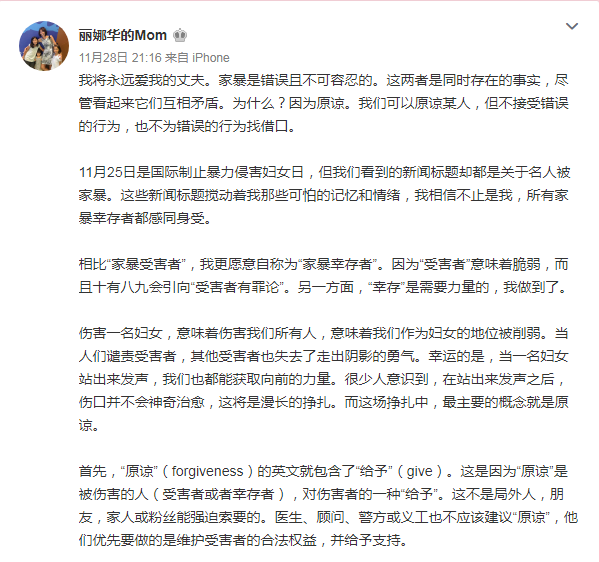 丽娜华的Mom

11月28日 21:16 来自 iPhone

我将永远爱我的丈夫。家暴是错误且不可容忍的。这两者是同时存在的事实，尽管看起来它们互相矛盾。为什么？因为原谅。我们可以原谅某人，但不接受错误的行为，也不为错误的行为找借口。

11月25日是国际制止暴力侵害妇女日，但我们看到的新闻标题却都是关于名人被家暴。这些新闻标题搅动着我那些可怕的记忆和情绪，我相信不止是我，所有家暴幸存者都感同身受。

相比“家暴受害者”，我更愿意自称为“家暴幸存者”。因为“受害者”意味着脆弱，而且十有八九会引向“受害者有罪论”。另一方面，“幸存”是需要力量的，我做到了。

伤害一名妇女，意味着伤害我们所有人，意味着我们作为妇女的地位被削弱。当人们谴责受害者，其他受害者也失去了走出阴影的勇气。幸运的是，当一名妇女站出来发声，我们也都能获取向前的力量。很少人意识到，在站出来发声之后，伤口并不会神奇治愈，这将是漫长的挣扎。而这场挣扎中，最主要的概念就是原谅。

首先，“原谅”（forgiveness）的英文就包含了“给予”（give）。这是因为“原谅”是被伤害的人（受害者或者幸存者），对伤害者的一种“给予”。这不是局外人，朋友，家人或粉丝能强迫索要的。医生、顾问、警方或义工也不应该建议“原谅”，他们优先要做的是维护受害者的合法权益，并给予支持。